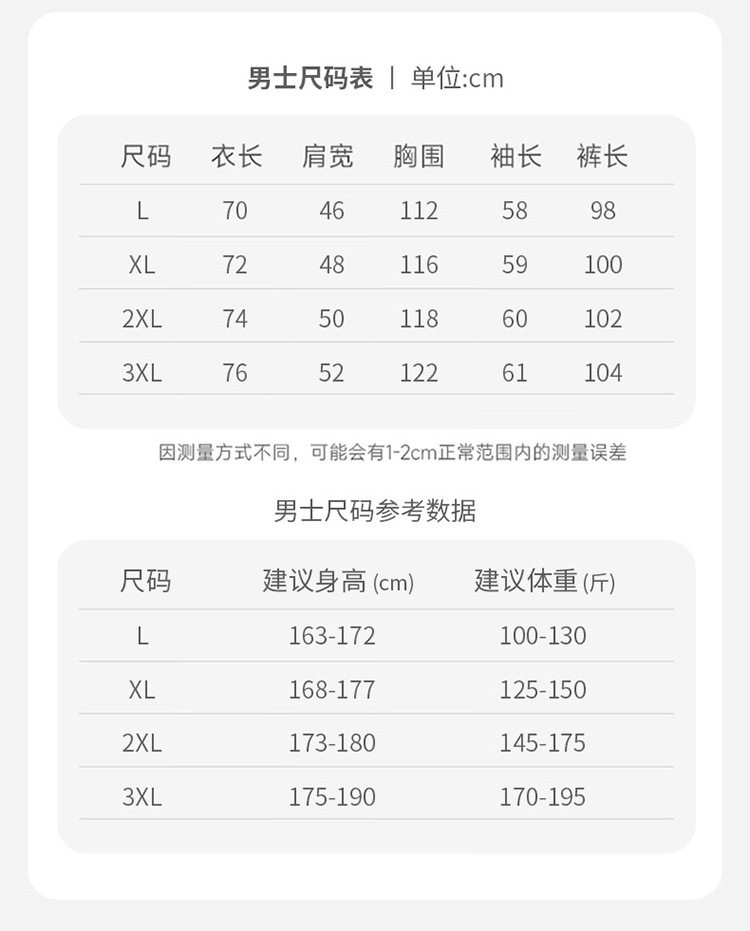 男士尺码表 | 单位:cm

| 尺码 | 衣长 | 肩宽 | 胸围 | 袖长 | 裤长 |
|---|---|---|---|---|---|
| L | 70 | 46 | 112 | 58 | 98 |
| XL | 72 | 48 | 116 | 59 | 100 |
| 2XL | 74 | 50 | 118 | 60 | 102 |
| 3XL | 76 | 52 | 122 | 61 | 104 |

因测量方式不同，可能会有1-2cm正常范围内的测量误差

男士尺码参考数据

| 尺码 | 建议身高(cm) | 建议体重(斤) |
|---|---|---|
| L | 163-172 | 100-130 |
| XL | 168-177 | 125-150 |
| 2XL | 173-180 | 145-175 |
| 3XL | 175-190 | 170-195 |